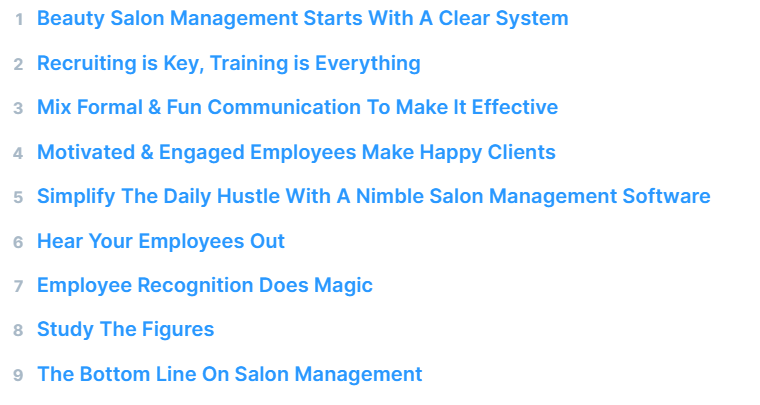 1 Beauty Salon Management Starts With A Clear System
2 Recruiting is Key, Training is Everything
3 Mix Formal & Fun Communication To Make It Effective
4 Motivated & Engaged Employees Make Happy Clients
5 Simplify The Daily Hustle With A Nimble Salon Management Software
6 Hear Your Employees Out
7 Employee Recognition Does Magic
8 Study The Figures
9 The Bottom Line On Salon Management